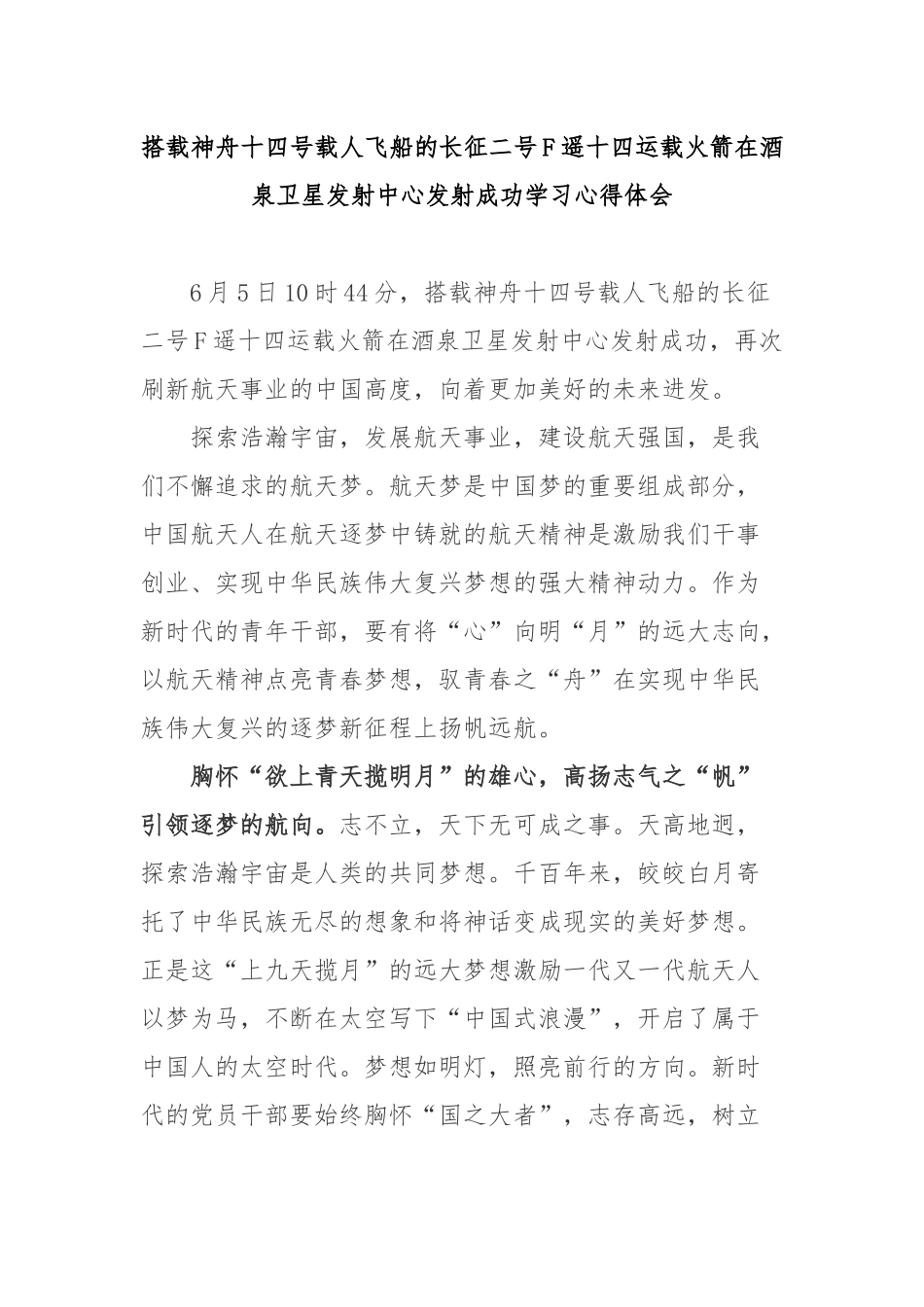 搭载神舟十四号载人飞船的长征二号F遥十四运载火箭在酒泉卫星发射中心发射成功学习心得体会

6月5日10时44分，搭载神舟十四号载人飞船的长征二号F遥十四运载火箭在酒泉卫星发射中心发射成功，再次刷新航天事业的中国高度，向着更加美好的未来进发。

探索浩瀚宇宙，发展航天事业，建设航天强国，是我们不懈追求的航天梦。航天梦是中国梦的重要组成部分，中国航天人在航天逐梦中铸就的航天精神是激励我们干事创业、实现中华民族伟大复兴梦想的强大精神动力。作为新时代的青年干部，要有将“心”向明“月”的远大志向，以航天精神点亮青春梦想，驭青春之“舟”在实现中华民族伟大复兴的逐梦新征程上扬帆远航。

胸怀“欲上青天揽明月”的雄心，高扬志气之“帆”引领逐梦的航向。志不立，天下无可成之事。天高地迥，探索浩瀚宇宙是人类的共同梦想。千百年来，皎皎白月寄托了中华民族无尽的想象和将神话变成现实的美好梦想。正是这“上九天揽月”的远大梦想激励一代又一代航天人以梦为马，不断在太空写下“中国式浪漫”，开启了属于中国人的太空时代。梦想如明灯，照亮前行的方向。新时代的党员干部要始终胸怀“国之大者”，志存高远，树立